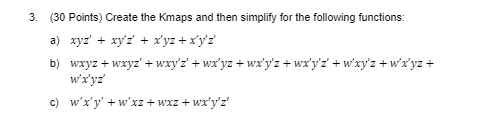 3. (30 Points) Create the Kmaps and then simplify for the following functions:

a) $xyz' + xy'z' + x'yz + x'y'z'$

b) $wxyz + wxyz' + wxy'z' + wx'yz + wx'y'z + wx'y'z' + w'xy'z + w'x'yz + w'x'yz'$

c) $w'x'y' + w'xz + wxz + wx'y'z'$